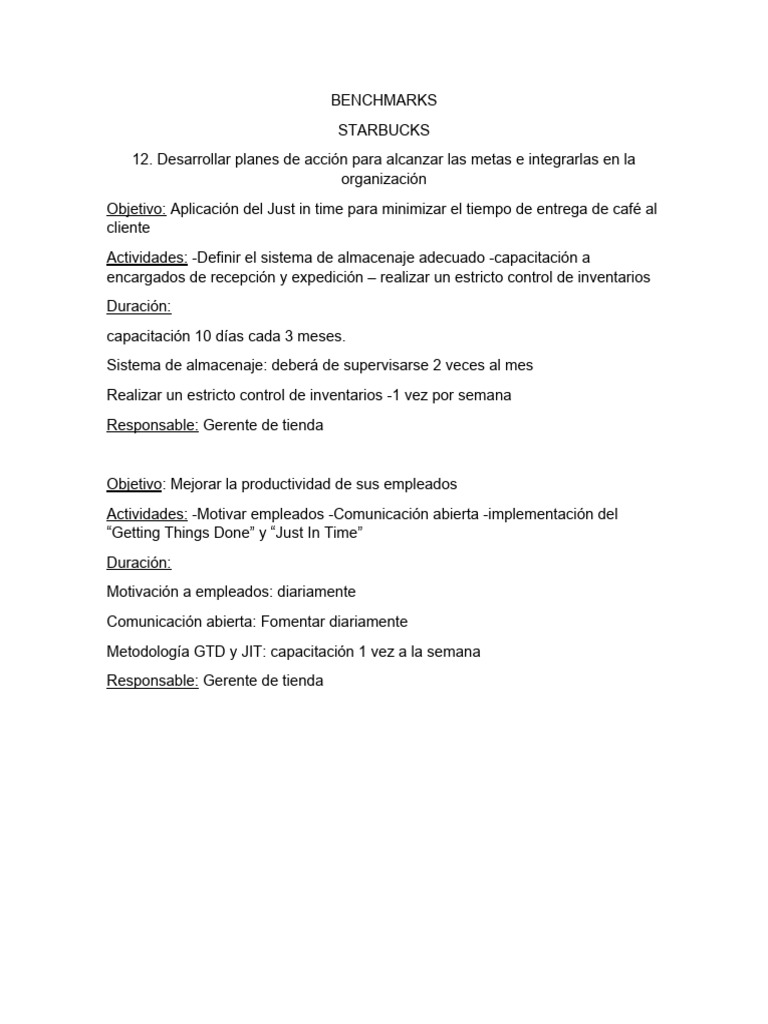 BENCHMARKS

STARBUCKS

12. Desarrollar planes de acción para alcanzar las metas e integrarlas en la organización

Objetivo: Aplicación del Just in time para minimizar el tiempo de entrega de café al cliente

Actividades: -Definir el sistema de almacenaje adecuado -capacitación a encargados de recepción y expedición – realizar un estricto control de inventarios

Duración:

capacitación 10 días cada 3 meses.

Sistema de almacenaje: deberá de supervisarse 2 veces al mes

Realizar un estricto control de inventarios -1 vez por semana

Responsable: Gerente de tienda

Objetivo: Mejorar la productividad de sus empleados

Actividades: -Motivar empleados -Comunicación abierta -implementación del “Getting Things Done” y “Just In Time”

Duración:

Motivación a empleados: diariamente

Comunicación abierta: Fomentar diariamente

Metodología GTD y JIT: capacitación 1 vez a la semana

Responsable: Gerente de tienda